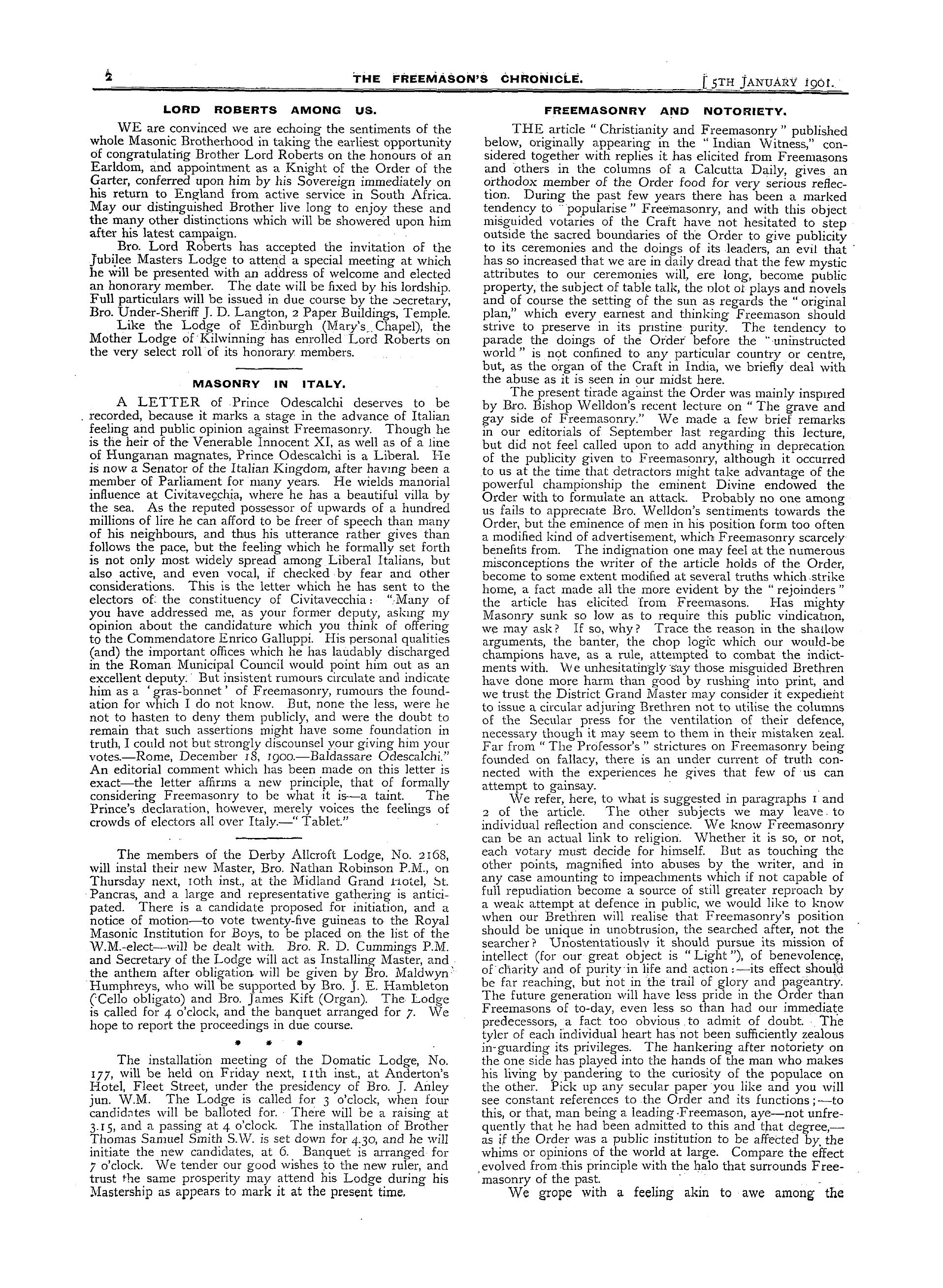 2 THE FREEMASON'S CHRONICLE. [5TH JANUARY 1901.

LORD ROBERTS AMONG US.

WE are convinced we are echoing the sentiments of the whole Masonic Brotherhood in taking the earliest opportunity of congratulating Brother Lord Roberts on the honours of an Earldom, and appointment as a Knight of the Order of the Garter, conferred upon him by his Sovereign immediately on his return to England from active service in South Africa. May our distinguished Brother live long to enjoy these and the many other distinctions which will be showered upon him after his latest campaign.

Bro. Lord Roberts has accepted the invitation of the Jubilee Masters Lodge to attend a special meeting at which he will be presented with an address of welcome and elected an honorary member. The date will be fixed by his lordship. Full particulars will be issued in due course by the Secretary, Bro. Under-Sheriff J. D. Langton, 2 Paper Buildings, Temple.

Like the Lodge of Edinburgh (Mary's Chapel), the Mother Lodge of Kilwinning has enrolled Lord Roberts on the very select roll of its honorary members.

MASONRY IN ITALY.

A LETTER of Prince Odescalchi deserves to be recorded, because it marks a stage in the advance of Italian feeling and public opinion against Freemasonry. Though he is the heir of the Venerable Innocent XI, as well as of a line of Hungarian magnates, Prince Odescalchi is a Liberal. He is now a Senator of the Italian Kingdom, after having been a member of Parliament for many years. He wields manorial influence at Civitavecchia, where he has a beautiful villa by the sea. As the reputed possessor of upwards of a hundred millions of lire he can afford to be freer of speech than many of his neighbours, and thus his utterance rather gives than follows the pace, but the feeling which he formally set forth is not only most widely spread among Liberal Italians, but also active, and even vocal, if checked by fear and other considerations. This is the letter which he has sent to the electors of the constituency of Civitavecchia: "Many of you have addressed me, as your former deputy, asking my opinion about the candidature which you think of offering to the Commendatore Enrico Galluppi. His personal qualities (and) the important offices which he has laudably discharged in the Roman Municipal Council would point him out as an excellent deputy. But insistent rumours circulate and indicate him as a 'gras-bonnet' of Freemasonry, rumours the foundation for which I do not know. But, none the less, were he not to hasten to deny them publicly, and were the doubt to remain that such assertions might have some foundation in truth, I could not but strongly discounsel your giving him your votes.—Rome, December 18, 1900.—Baldassare Odescalchi." An editorial comment which has been made on this letter is exact—the letter affirms a new principle, that of formally considering Freemasonry to be what it is—a taint. The Prince's declaration, however, merely voices the feelings of crowds of electors all over Italy.—"Tablet."

The members of the Derby Allcroft Lodge, No. 2168, will instal their new Master, Bro. Nathan Robinson P.M., on Thursday next, 10th inst., at the Midland Grand Hotel, St. Pancras, and a large and representative gathering is anticipated. There is a candidate proposed for initiation, and a notice of motion—to vote twenty-five guineas to the Royal Masonic Institution for Boys, to be placed on the list of the W.M.-elect—will be dealt with. Bro. R. D. Cummings P.M. and Secretary of the Lodge will act as Installing Master, and the anthem after obligation will be given by Bro. Maldwyn Humphreys, who will be supported by Bro. J. E. Hambleton ('Cello obligato) and Bro. James Kift (Organ). The Lodge is called for 4 o'clock, and the banquet arranged for 7. We hope to report the proceedings in due course.

* * *

The installation meeting of the Domatic Lodge, No. 177, will be held on Friday next, 11th inst., at Anderton's Hotel, Fleet Street, under the presidency of Bro. J. Anley jun. W.M. The Lodge is called for 3 o'clock, when four candidates will be balloted for. There will be a raising at 3.15, and a passing at 4 o'clock. The installation of Brother Thomas Samuel Smith S.W. is set down for 4.30, and he will initiate the new candidates, at 6. Banquet is arranged for 7 o'clock. We tender our good wishes to the new ruler, and trust the same prosperity may attend his Lodge during his Mastership as appears to mark it at the present time.

FREEMASONRY AND NOTORIETY.

THE article "Christianity and Freemasonry" published below, originally appearing in the "Indian Witness," considered together with replies it has elicited from Freemasons and others in the columns of a Calcutta Daily, gives an orthodox member of the Order food for very serious reflection. During the past few years there has been a marked tendency to "popularise" Freemasonry, and with this object misguided votaries of the Craft have not hesitated to step outside the sacred boundaries of the Order to give publicity to its ceremonies and the doings of its leaders, an evil that has so increased that we are in daily dread that the few mystic attributes to our ceremonies will, ere long, become public property, the subject of table talk, the plot of plays and novels and of course the setting of the sun as regards the "original plan," which every earnest and thinking Freemason should strive to preserve in its pristine purity. The tendency to parade the doings of the Order before the "uninstructed world" is not confined to any particular country or centre, but, as the organ of the Craft in India, we briefly deal with the abuse as it is seen in our midst here.

The present tirade against the Order was mainly inspired by Bro. Bishop Welldon's recent lecture on "The grave and gay side of Freemasonry." We made a few brief remarks in our editorials of September last regarding this lecture, but did not feel called upon to add anything in deprecation of the publicity given to Freemasonry, although it occurred to us at the time that detractors might take advantage of the powerful championship the eminent Divine endowed the Order with to formulate an attack. Probably no one among us fails to appreciate Bro. Welldon's sentiments towards the Order, but the eminence of men in his position form too often a modified kind of advertisement, which Freemasonry scarcely benefits from. The indignation one may feel at the numerous misconceptions the writer of the article holds of the Order, become to some extent modified at several truths which strike home, a fact made all the more evident by the "rejoinders" the article has elicited from Freemasons. Has mighty Masonry sunk so low as to require this public vindication, we may ask? If so, why? Trace the reason in the shallow arguments, the banter, the chop logic which our would-be champions have, as a rule, attempted to combat the indictments with. We unhesitatingly say those misguided Brethren have done more harm than good by rushing into print, and we trust the District Grand Master may consider it expedient to issue a circular adjuring Brethren not to utilise the columns of the Secular press for the ventilation of their defence, necessary though it may seem to them in their mistaken zeal. Far from "The Professor's" strictures on Freemasonry being founded on fallacy, there is an under current of truth connected with the experiences he gives that few of us can attempt to gainsay.

We refer, here, to what is suggested in paragraphs 1 and 2 of the article. The other subjects we may leave to individual reflection and conscience. We know Freemasonry can be an actual link to religion. Whether it is so, or not, each votary must decide for himself. But as touching the other points, magnified into abuses by the writer, and in any case amounting to impeachments which if not capable of full repudiation become a source of still greater reproach by a weak attempt at defence in public, we would like to know when our Brethren will realise that Freemasonry's position should be unique in unobtrusion, the searched after, not the searcher? Unostentatiously it should pursue its mission of intellect (for our great object is "Light"), of benevolence, of charity and of purity in life and action:—its effect should be far reaching, but not in the trail of glory and pageantry. The future generation will have less pride in the Order than Freemasons of to-day, even less so than had our immediate predecessors, a fact too obvious to admit of doubt. The tyler of each individual heart has not been sufficiently zealous in guarding its privileges. The hankering after notoriety on the one side has played into the hands of the man who makes his living by pandering to the curiosity of the populace on the other. Pick up any secular paper you like and you will see constant references to the Order and its functions;—to this, or that, man being a leading Freemason, aye—not unfrequently that he had been admitted to this and that degree,—as if the Order was a public institution to be affected by the whims or opinions of the world at large. Compare the effect evolved from this principle with the halo that surrounds Freemasonry of the past.

We grope with a feeling akin to awe among the